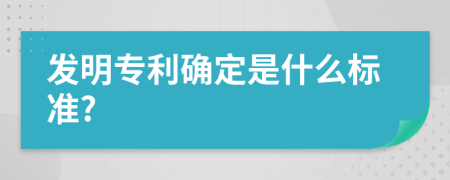 发明专利确定是什么标准?